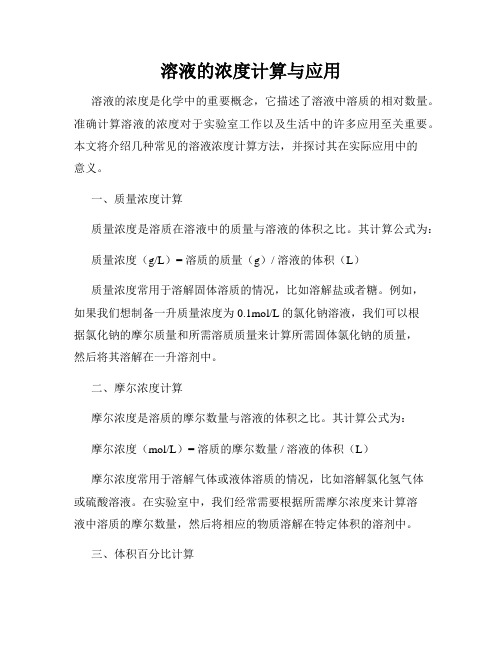 溶液的浓度计算与应用

溶液的浓度是化学中的重要概念，它描述了溶液中溶质的相对数量。准确计算溶液的浓度对于实验室工作以及生活中的许多应用至关重要。本文将介绍几种常见的溶液浓度计算方法，并探讨其在实际应用中的意义。

一、质量浓度计算

质量浓度是溶质在溶液中的质量与溶液的体积之比。其计算公式为：

质量浓度（g/L）= 溶质的质量（g）/ 溶液的体积（L）

质量浓度常用于溶解固体溶质的情况，比如溶解盐或者糖。例如，如果我们想制备一升质量浓度为 0.1mol/L 的氯化钠溶液，我们可以根据氯化钠的摩尔质量和所需溶质质量来计算所需固体氯化钠的质量，然后将其溶解在一升溶剂中。

二、摩尔浓度计算

摩尔浓度是溶质的摩尔数量与溶液的体积之比。其计算公式为：

摩尔浓度（mol/L）= 溶质的摩尔数量 / 溶液的体积（L）

摩尔浓度常用于溶解气体或液体溶质的情况，比如溶解氯化氢气体或硫酸溶液。在实验室中，我们经常需要根据所需摩尔浓度来计算溶液中溶质的摩尔数量，然后将相应的物质溶解在特定体积的溶剂中。

三、体积百分比计算